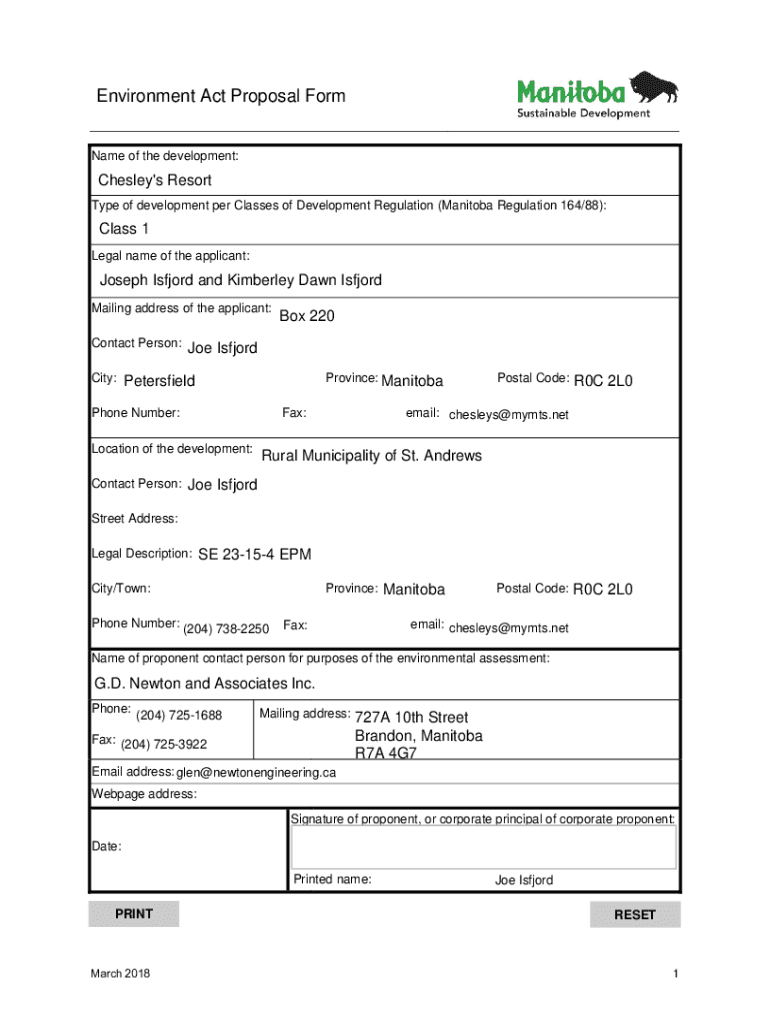 Environment Act Proposal Form

Manitoba
Sustainable Development

Name of the development:

Chesley's Resort

Type of development per Classes of Development Regulation (Manitoba Regulation 164/88):

Class 1

Legal name of the applicant:

Joseph Isfjord and Kimberley Dawn Isfjord

Mailing address of the applicant: Box 220

Contact Person: Joe Isfjord

City: Petersfield Province: Manitoba Postal Code: R0C 2L0

Phone Number: Fax: email: chesleys@mymts.net

Location of the development: Rural Municipality of St. Andrews

Contact Person: Joe Isfjord

Street Address:

Legal Description: SE 23-15-4 EPM

City/Town: Province: Manitoba Postal Code: R0C 2L0

Phone Number: (204) 738-2250 Fax: email: chesleys@mymts.net

Name of proponent contact person for purposes of the environmental assessment:

G.D. Newton and Associates Inc.

Phone: (204) 725-1688

Fax: (204) 725-3922

Mailing address: 727A 10th Street Brandon, Manitoba R7A 4G7

Email address: glen@newtonengineering.ca

Webpage address:

Date:

Signature of proponent, or corporate principal of corporate proponent:

Printed name: Joe Isfjord

PRINT

RESET

March 2018

1